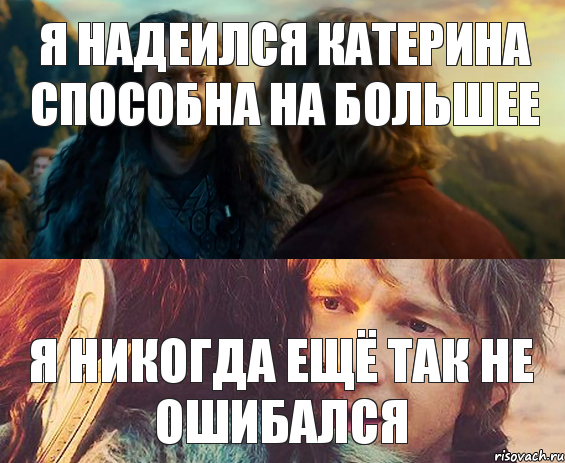 Я НАДЕИЛСЯ КАТЕРИНА СПОСОБНА НА БОЛЬШЕЕ

Я НИКОГДА ЕЩЁ ТАК НЕ ОШИБАЛСЯ

risovach.ru